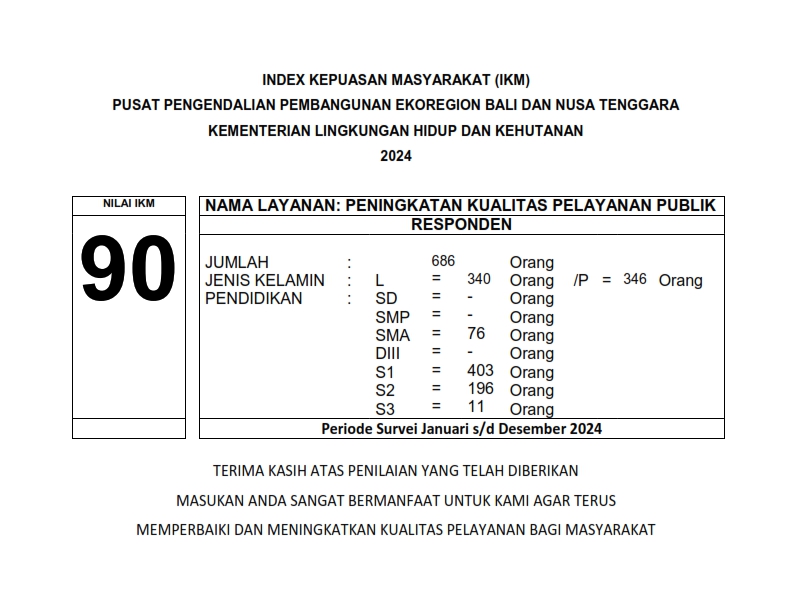 INDEX KEPUASAN MASYARAKAT (IKM)
PUSAT PENGENDALIAN PEMBANGUNAN EKOREGION BALI DAN NUSA TENGGARA
KEMENTERIAN LINGKUNGAN HIDUP DAN KEHUTANAN
2024

NILAI IKM

90

NAMA LAYANAN: PENINGKATAN KUALITAS PELAYANAN PUBLIK
RESPONDEN

JUMLAH : 686 Orang
JENIS KELAMIN : L = 340 Orang /P = 346 Orang
PENDIDIKAN : SD = - Orang
SMP = - Orang
SMA = 76 Orang
DIII = - Orang
S1 = 403 Orang
S2 = 196 Orang
S3 = 11 Orang

Periode Survei Januari s/d Desember 2024

TERIMA KASIH ATAS PENILAIAN YANG TELAH DIBERIKAN
MASUKAN ANDA SANGAT BERMANFAAT UNTUK KAMI AGAR TERUS
MEMPERBAIKI DAN MENINGKATKAN KUALITAS PELAYANAN BAGI MASYARAKAT